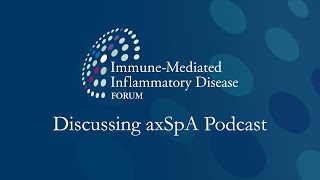 Immune-Mediated Inflammatory Disease FORUM

Discussing axSpA Podcast